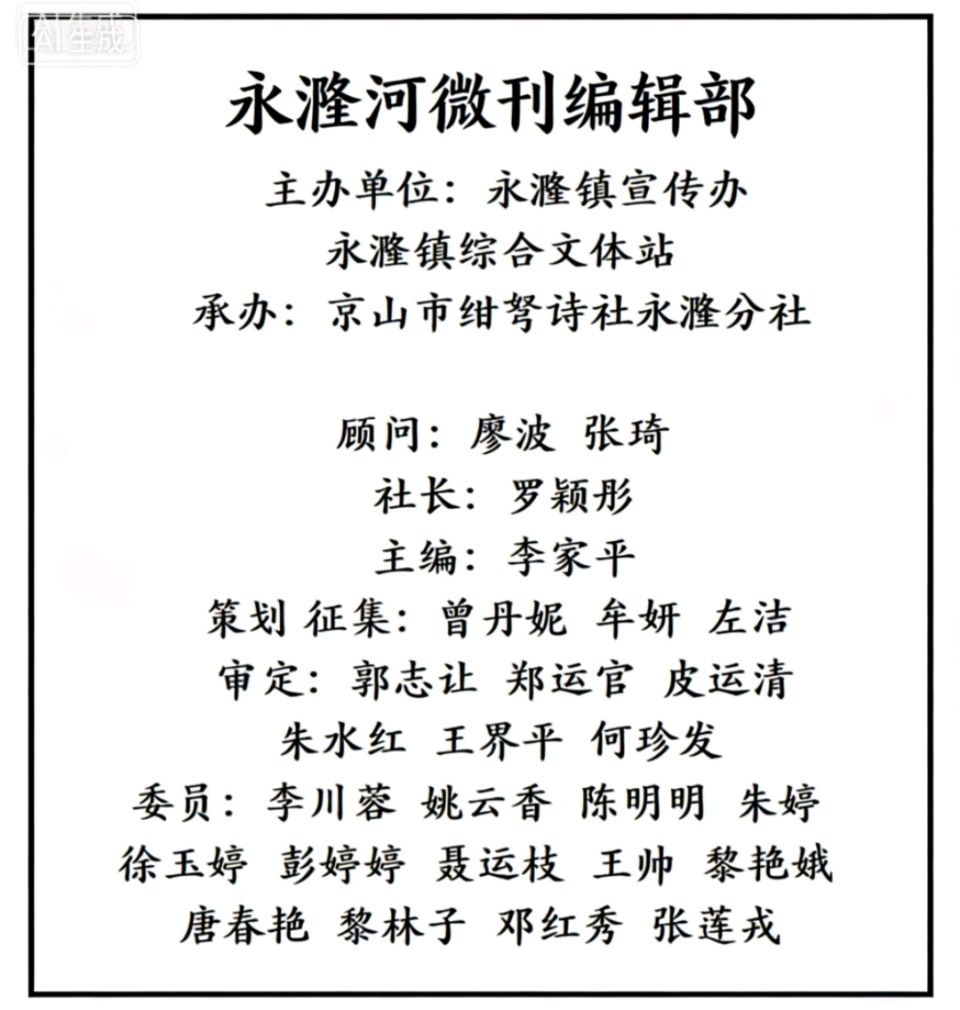 AI生成

永漋河微刊编辑部

主办单位：永漋镇宣传办
永漋镇综合文体站
承办：京山市绀弩诗社永漋分社

顾问：廖波 张琦
社长：罗颖彤
主编：李家平
策划 征集：曾丹妮 牟妍 左洁
审定：郭志让 郑运官 皮运清
朱水红 王界平 何珍发
委员：李川蓉 姚云香 陈明明 朱婷
徐玉婷 彭婷婷 聂运枝 王帅 黎艳娥
唐春艳 黎林子 邓红秀 张莲戎